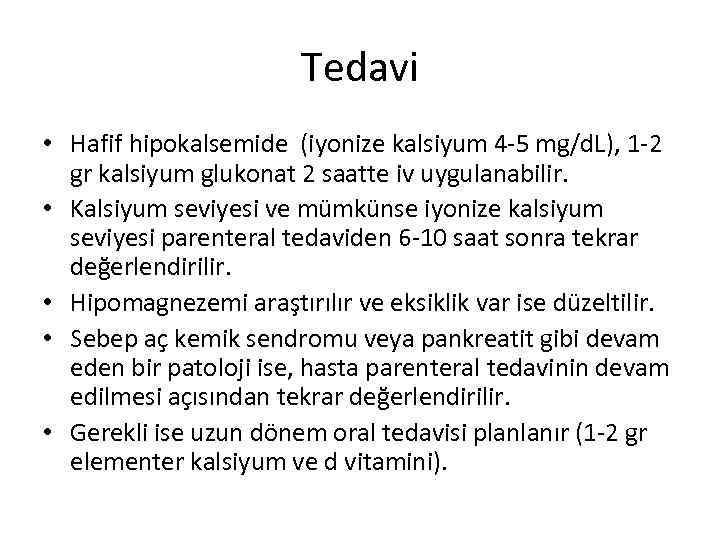 Tedavi

• Hafif hipokalsemide (iyonize kalsiyum 4-5 mg/dL), 1-2 gr kalsiyum glukonat 2 saatte iv uygulanabilir.
• Kalsiyum seviyesi ve mümkünse iyonize kalsiyum seviyesi parenteral tedaviden 6-10 saat sonra tekrar değerlendirilir.
• Hipomagnezemi araştırılır ve eksiklik var ise düzeltilir.
• Sebep aç kemik sendromu veya pankreatit gibi devam eden bir patoloji ise, hasta parenteral tedavinin devam edilmesi açısından tekrar değerlendirilir.
• Gerekli ise uzun dönem oral tedavisi planlanır (1-2 gr elementer kalsiyum ve d vitamini).